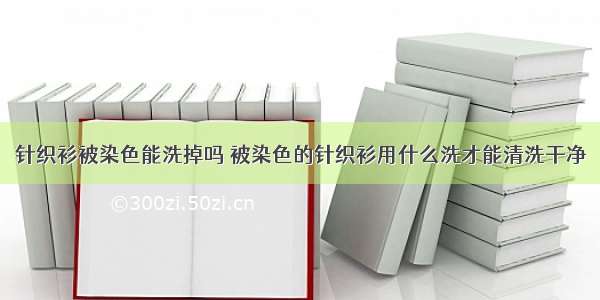 针织衫被染色能洗掉吗 被染色的针织衫用什么洗才能清洗干净

©300zi.50zi.cn